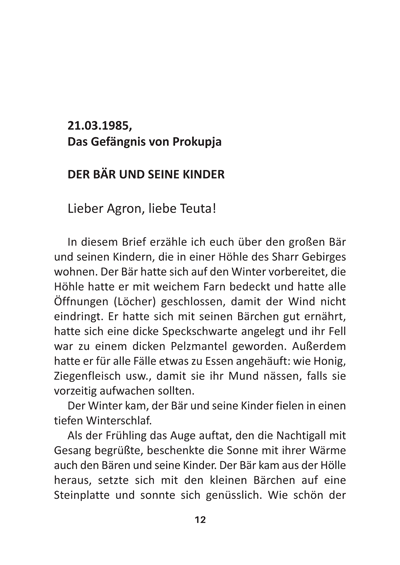 21.03.1985,
Das Gefängnis von Prokupja

DER BÄR UND SEINE KINDER

Lieber Agron, liebe Teuta!

In diesem Brief erzähle ich euch über den großen Bär und seinen Kindern, die in einer Höhle des Sharr Gebirges wohnen. Der Bär hatte sich auf den Winter vorbereitet, die Höhle hatte er mit weichem Farn bedeckt und hatte alle Öffnungen (Löcher) geschlossen, damit der Wind nicht eindringt. Er hatte sich mit seinen Bärchen gut ernährt, hatte sich eine dicke Speckschwarte angelegt und ihr Fell war zu einem dicken Pelzmantel geworden. Außerdem hatte er für alle Fälle etwas zu Essen angehäuft: wie Honig, Ziegenfleisch usw., damit sie ihr Mund nässen, falls sie vorzeitig aufwachen sollten.

Der Winter kam, der Bär und seine Kinder fielen in einen tiefen Winterschlaf.

Als der Frühling das Auge auftat, den die Nachtigall mit Gesang begrüßte, beschenkte die Sonne mit ihrer Wärme auch den Bären und seine Kinder. Der Bär kam aus der Hölle heraus, setzte sich mit den kleinen Bärchen auf eine Steinplatte und sonnte sich genüsslich. Wie schön der

12